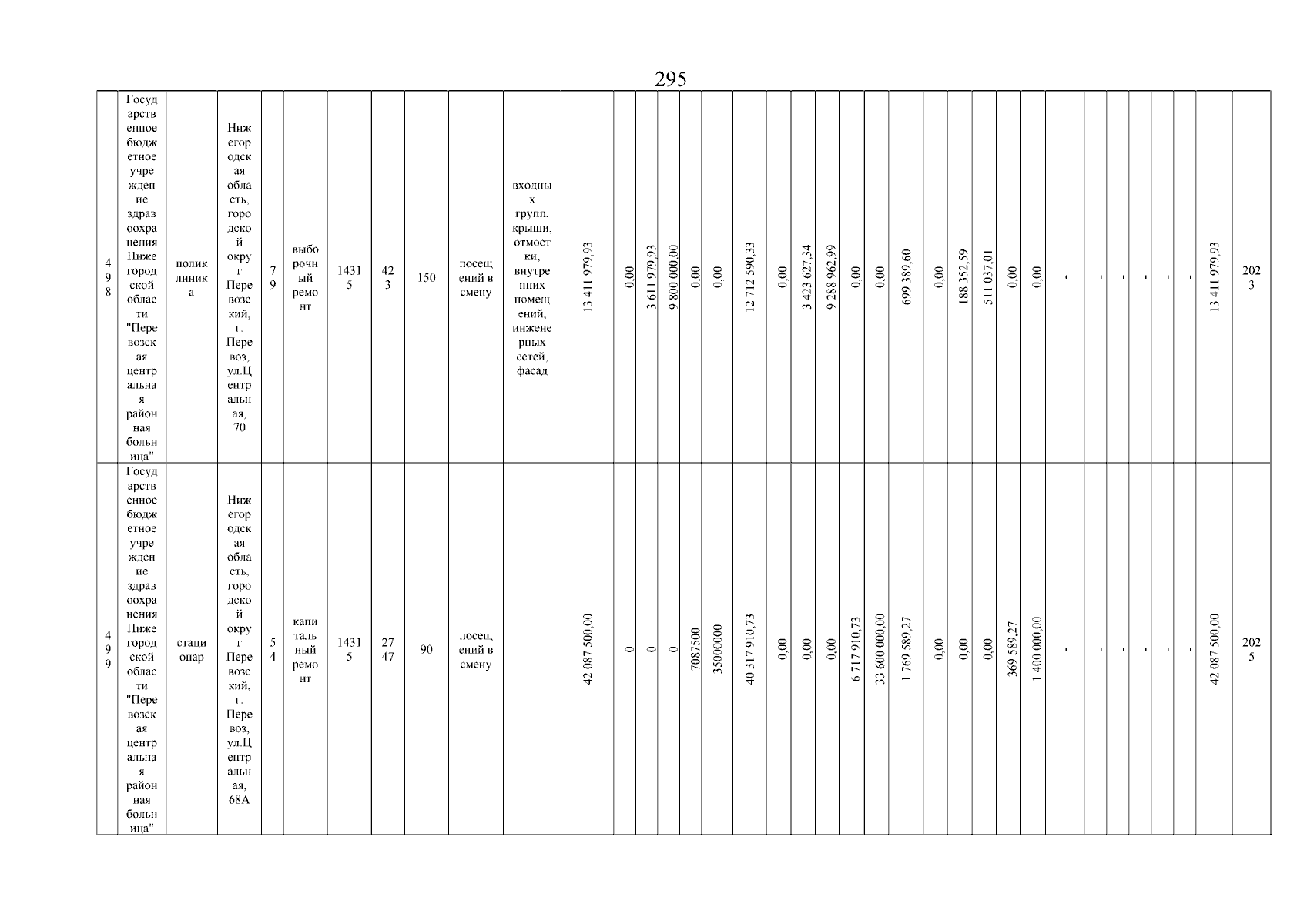 295

| 498 | Государственное бюджетное учреждение здравоохранения Нижегородской области "Перевозская центральная районная больница" | поликлиника | Нижегородская область, городской округ Перевозский, г. Перевоз, ул.Центральная, 70 | 79 | выборочный ремонт | 14315 | 423 | 150 | посещений в смену | входных групп, крыши, отмостки, внутренних помещений, инженерных сетей, фасад | 13 411 979,93 | 0,00 | 3 611 979,93 | 9 800 000,00 | 0,00 | 0,00 | 12 712 590,33 | 0,00 | 3 423 627,34 | 9 288 962,99 | 0,00 | 0,00 | 699 389,60 | 0,00 | 188 352,59 | 511 037,01 | 0,00 | 0,00 | - | - | - | - | - | - | 13 411 979,93 | 2023 |
|---|---|---|---|---|---|---|---|---|---|---|---|---|---|---|---|---|---|---|---|---|---|---|---|---|---|---|---|---|---|---|---|---|---|---|---|---|
| 499 | Государственное бюджетное учреждение здравоохранения Нижегородской области "Перевозская центральная районная больница" | стационар | Нижегородская область, городской округ Перевозский, г. Перевоз, ул.Центральная, 68А | 54 | капитальный ремонт | 14315 | 2747 | 90 | посещений в смену | | 42 087 500,00 | 0 | 0 | 0 | 7087500 | 35000000 | 40 317 910,73 | 0,00 | 0,00 | 0,00 | 6 717 910,73 | 33 600 000,00 | 1 769 589,27 | 0,00 | 0,00 | 0,00 | 369 589,27 | 1 400 000,00 | - | - | - | - | - | - | 42 087 500,00 | 2025 |